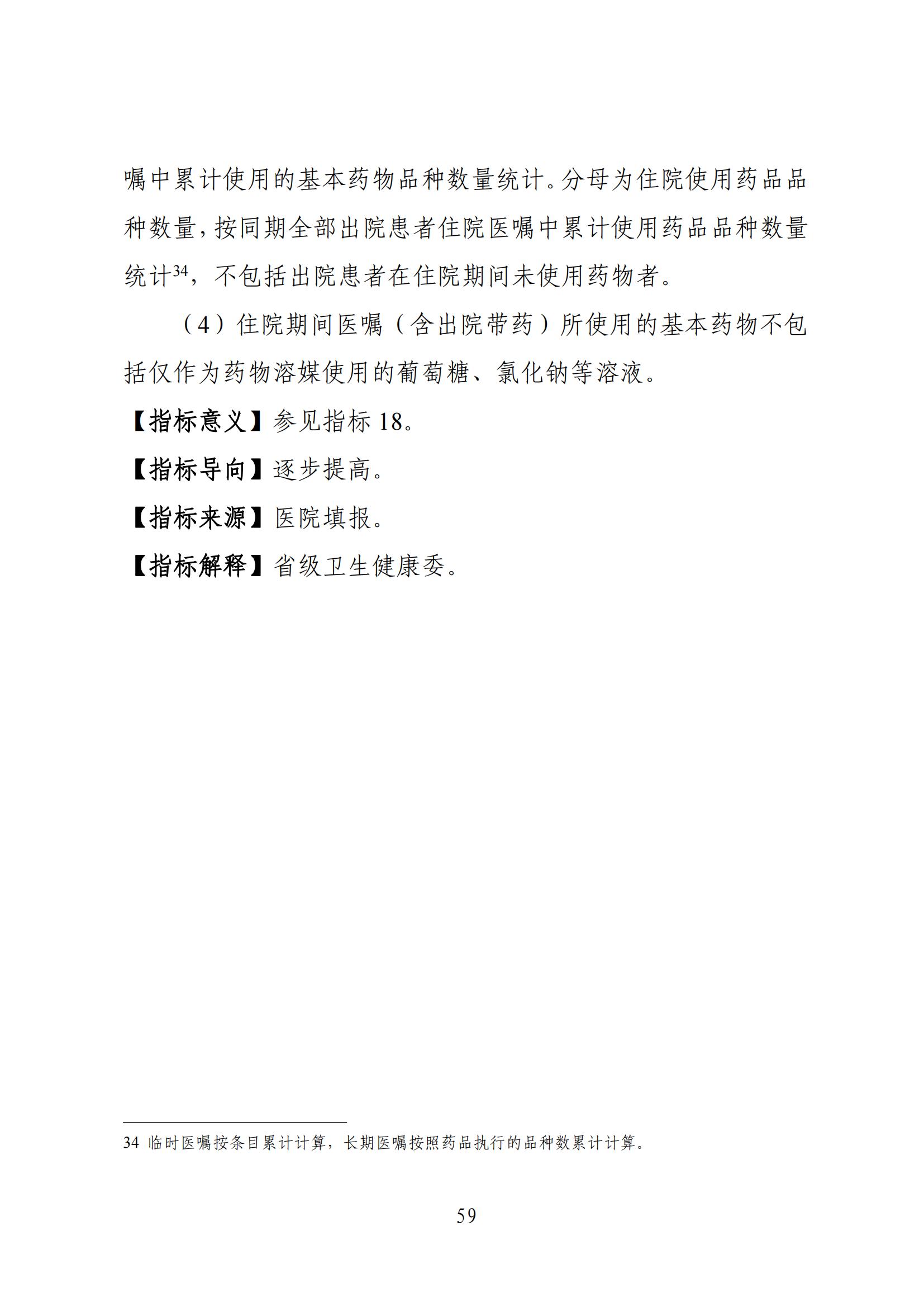 嘱中累计使用的基本药物品种数量统计。分母为住院使用药品品种数量，按同期全部出院患者住院医嘱中累计使用药品品种数量统计$^{34}$，不包括出院患者在住院期间未使用药物者。

（4）住院期间医嘱（含出院带药）所使用的基本药物不包括仅作为药物溶媒使用的葡萄糖、氯化钠等溶液。

【指标意义】参见指标 18。

【指标导向】逐步提高。

【指标来源】医院填报。

【指标解释】省级卫生健康委。

34 临时医嘱按条目累计计算，长期医嘱按照药品执行的品种数累计计算。

59